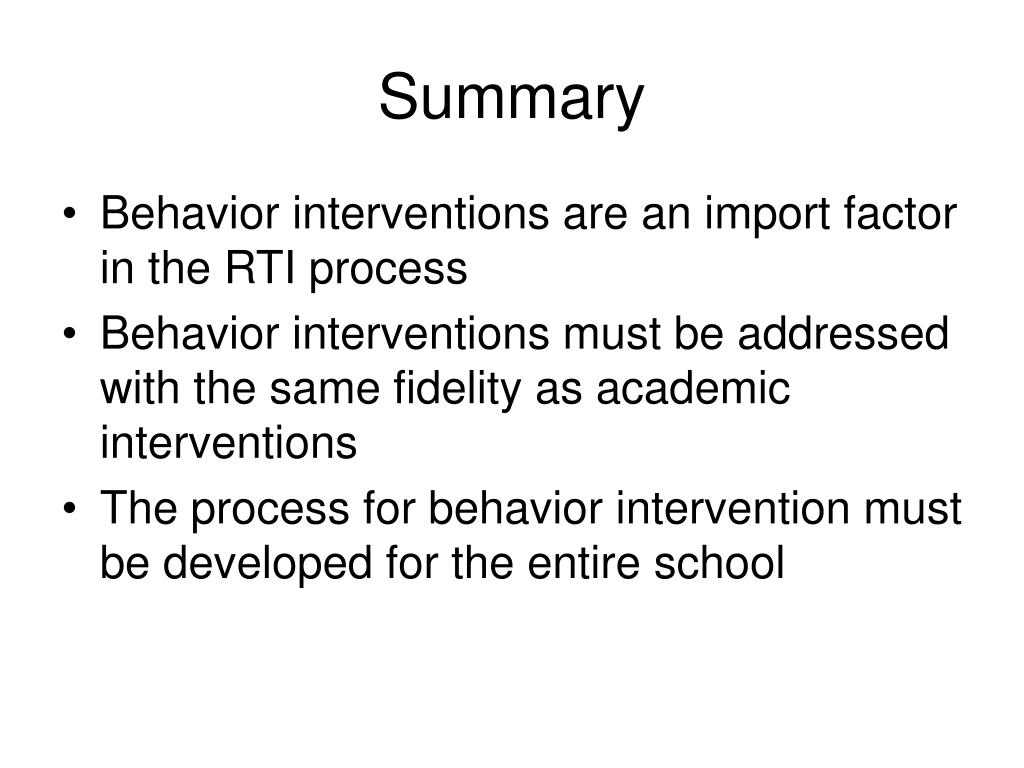 Summary

• Behavior interventions are an import factor in the RTI process
• Behavior interventions must be addressed with the same fidelity as academic interventions
• The process for behavior intervention must be developed for the entire school